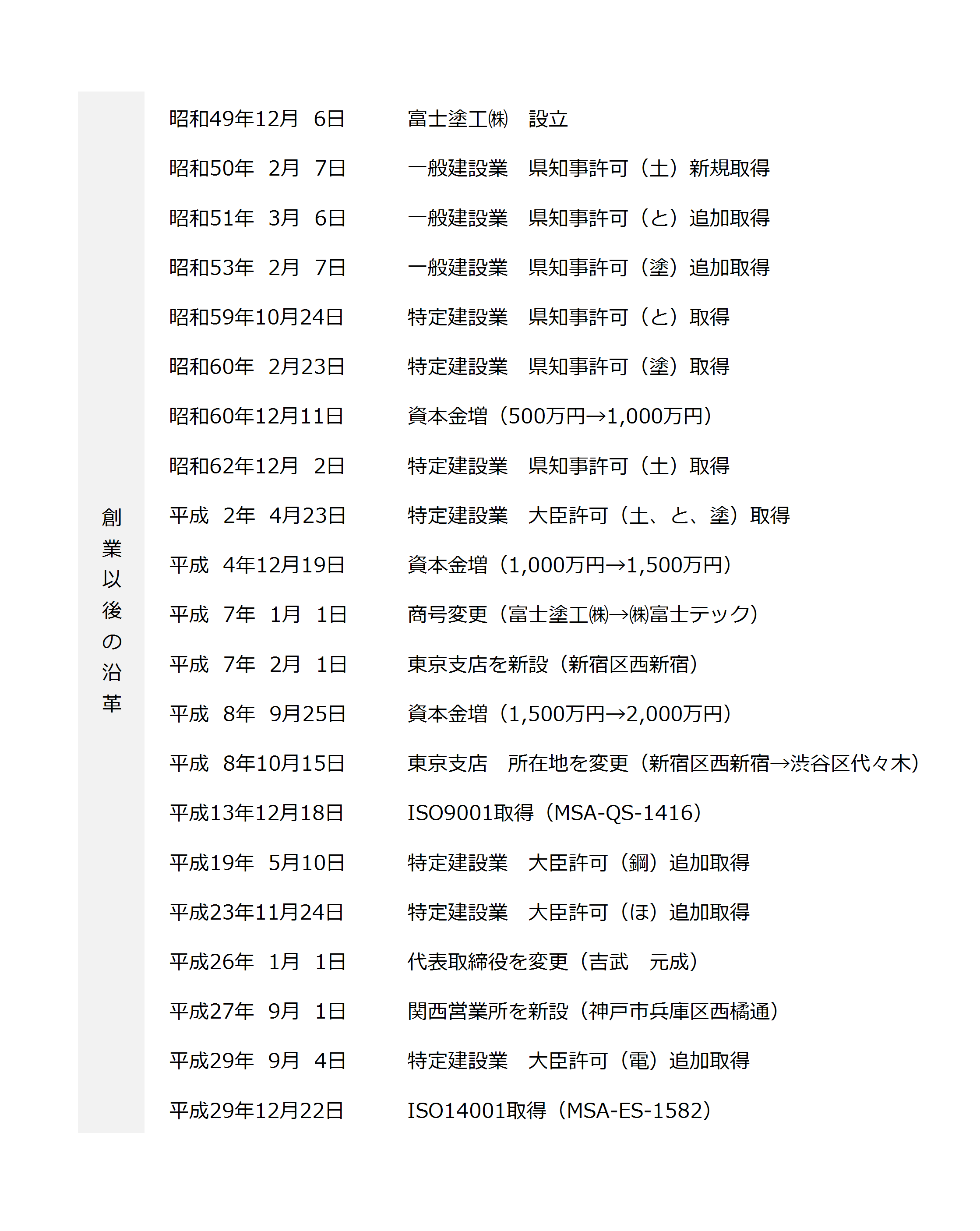 創業以後の沿革

| | |
|---|---|
| 昭和49年12月 6日 | 富士塗工㈱ 設立 |
| 昭和50年 2月 7日 | 一般建設業 県知事許可（土）新規取得 |
| 昭和51年 3月 6日 | 一般建設業 県知事許可（と）追加取得 |
| 昭和53年 2月 7日 | 一般建設業 県知事許可（塗）追加取得 |
| 昭和59年10月24日 | 特定建設業 県知事許可（と）取得 |
| 昭和60年 2月23日 | 特定建設業 県知事許可（塗）取得 |
| 昭和60年12月11日 | 資本金増（500万円→1,000万円） |
| 昭和62年12月 2日 | 特定建設業 県知事許可（土）取得 |
| 平成 2年 4月23日 | 特定建設業 大臣許可（土、と、塗）取得 |
| 平成 4年12月19日 | 資本金増（1,000万円→1,500万円） |
| 平成 7年 1月 1日 | 商号変更（富士塗工㈱→㈱富士テック） |
| 平成 7年 2月 1日 | 東京支店を新設（新宿区西新宿） |
| 平成 8年 9月25日 | 資本金増（1,500万円→2,000万円） |
| 平成 8年10月15日 | 東京支店 所在地を変更（新宿区西新宿→渋谷区代々木） |
| 平成13年12月18日 | ISO9001取得（MSA-QS-1416） |
| 平成19年 5月10日 | 特定建設業 大臣許可（鋼）追加取得 |
| 平成23年11月24日 | 特定建設業 大臣許可（ほ）追加取得 |
| 平成26年 1月 1日 | 代表取締役を変更（吉武 元成） |
| 平成27年 9月 1日 | 関西営業所を新設（神戸市兵庫区西橘通） |
| 平成29年 9月 4日 | 特定建設業 大臣許可（電）追加取得 |
| 平成29年12月22日 | ISO14001取得（MSA-ES-1582） |